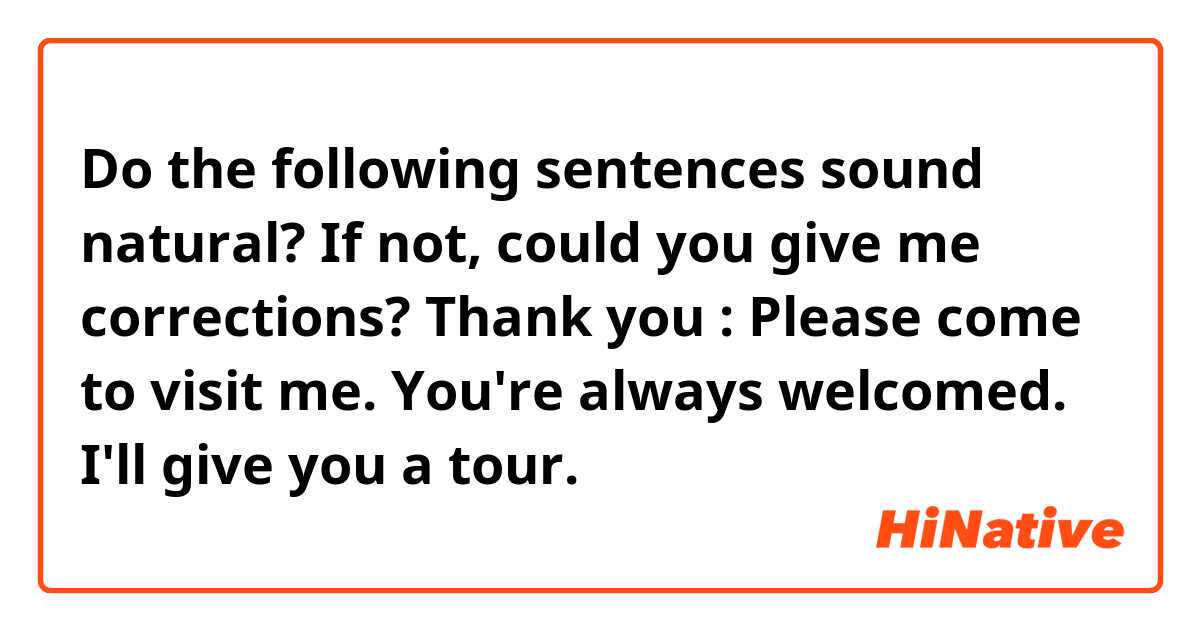 Do the following sentences sound natural? If not, could you give me corrections? Thank you : Please come to visit me. You're always welcomed. I'll give you a tour.

HiNative